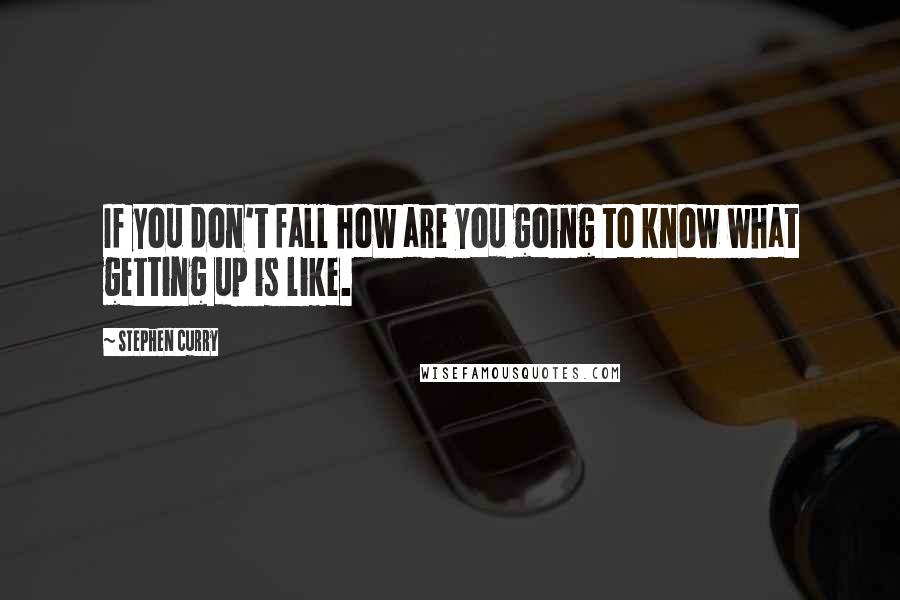 IF YOU DON'T FALL HOW ARE YOU GOING TO KNOW WHAT GETTING UP IS LIKE.

~ STEPHEN CURRY

WISEFAMOUSQUOTES.COM